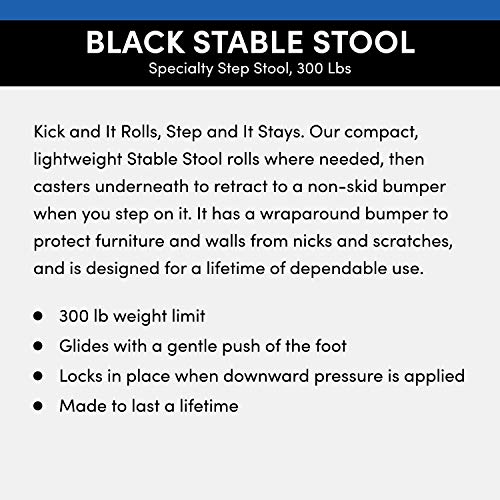 BLACK STABLE STOOL
Specialty Step Stool, 300 Lbs

Kick and It Rolls, Step and It Stays. Our compact, lightweight Stable Stool rolls where needed, then casters underneath to retract to a non-skid bumper when you step on it. It has a wraparound bumper to protect furniture and walls from nicks and scratches, and is designed for a lifetime of dependable use.

• 300 lb weight limit
• Glides with a gentle push of the foot
• Locks in place when downward pressure is applied
• Made to last a lifetime